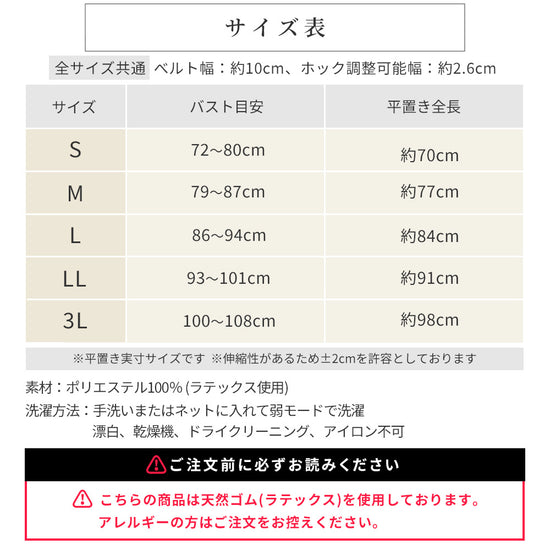 サイズ表

全サイズ共通 ベルト幅：約10cm、ホック調整可能幅：約2.6cm

| サイズ | バスト目安 | 平置き全長 |
|---|---|---|
| S | 72~80cm | 約70cm |
| M | 79~87cm | 約77cm |
| L | 86~94cm | 約84cm |
| LL | 93~101cm | 約91cm |
| 3L | 100~108cm | 約98cm |

※平置き実寸サイズです ※伸縮性があるため±2cmを許容としております

素材：ポリエステル100%(ラテックス使用)

洗濯方法：手洗いまたはネットに入れて弱モードで洗濯
漂白、乾燥機、ドライクリーニング、アイロン不可

ご注文前に必ずお読みください

こちらの商品は天然ゴム(ラテックス)を使用しております。
アレルギーの方はご注文をお控えください。